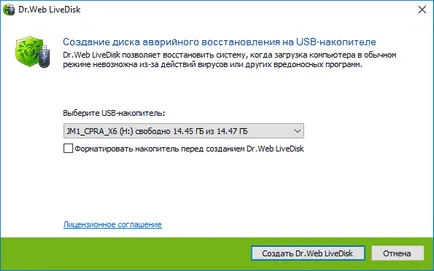 Dr.Web LiveDisk

Создание диска аварийного восстановления на USB-накопителе

Dr.Web LiveDisk позволяет восстановить систему, когда загрузка компьютера в обычном режиме невозможна из-за действий вирусов или других вредоносных программ.

Выберите USB-накопитель:

JM1_CPRA_X6 (H:) свободно 14.45 ГБ из 14.47 ГБ

Форматировать накопитель перед созданием Dr.Web LiveDisk

Лицензионное соглашение

Создать Dr.Web LiveDisk

Отмена